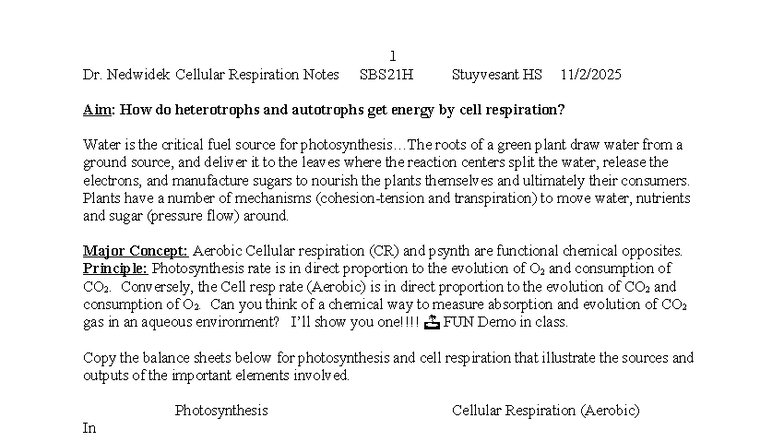 1

Dr. Nedwidek Cellular Respiration Notes SBS21H Stuyvesant HS 11/2/2025

Aim: How do heterotrophs and autotrophs get energy by cell respiration?

Water is the critical fuel source for photosynthesis…The roots of a green plant draw water from a ground source, and deliver it to the leaves where the reaction centers split the water, release the electrons, and manufacture sugars to nourish the plants themselves and ultimately their consumers. Plants have a number of mechanisms (cohesion-tension and transpiration) to move water, nutrients and sugar (pressure flow) around.

Major Concept: Aerobic Cellular respiration (CR) and psynth are functional chemical opposites.
Principle: Photosynthesis rate is in direct proportion to the evolution of $O_2$ and consumption of $CO_2$. Conversely, the Cell resp rate (Aerobic) is in direct proportion to the evolution of $CO_2$ and consumption of $O_2$. Can you think of a chemical way to measure absorption and evolution of $CO_2$ gas in an aqueous environment? I'll show you one!!!! FUN Demo in class.

Copy the balance sheets below for photosynthesis and cell respiration that illustrate the sources and outputs of the important elements involved.

Photosynthesis Cellular Respiration (Aerobic)
In